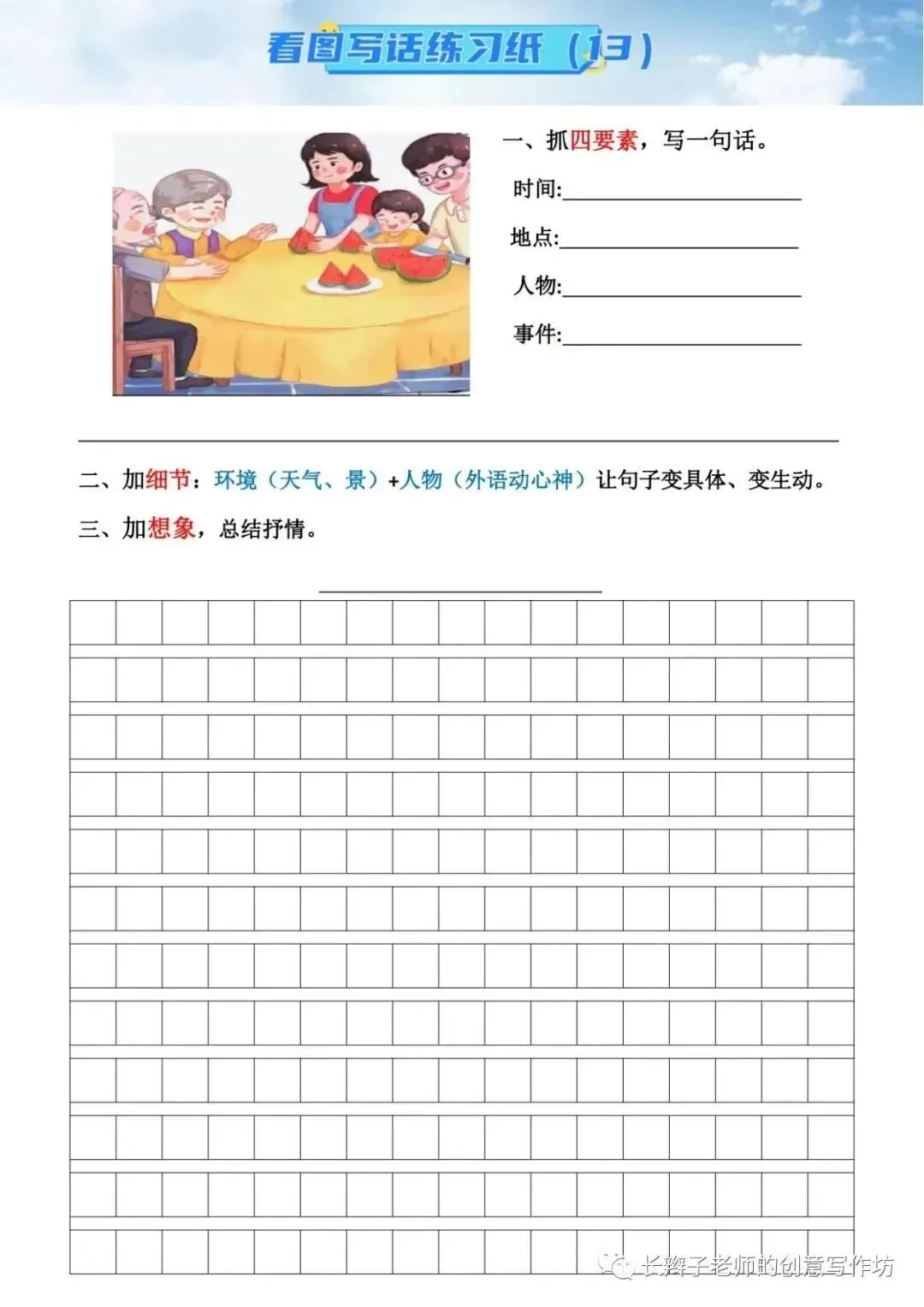 看图写话练习纸（13）

一、抓四要素，写一句话。

时间:

地点:

人物:

事件:

二、加细节：环境（天气、景）+人物（外语动心神）让句子变具体、变生动。

三、加想象，总结抒情。

长辫子老师的创意写作坊